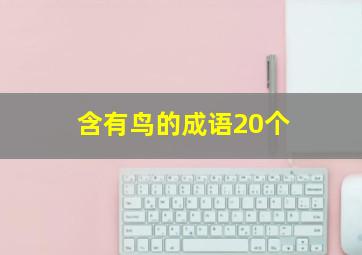 含有鸟的成语20个